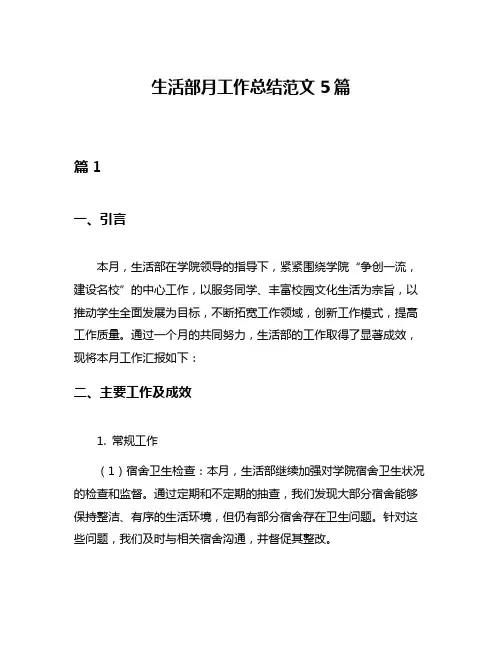 生活部月工作总结范文 5 篇

篇 1

一、引言

本月，生活部在学院领导的指导下，紧紧围绕学院“争创一流，建设名校”的中心工作，以服务同学、丰富校园文化生活为宗旨，以推动学生全面发展为目标，不断拓宽工作领域，创新工作模式，提高工作质量。通过一个月的共同努力，生活部的工作取得了显著成效，现将本月工作汇报如下：

二、主要工作及成效

1. 常规工作

（1）宿舍卫生检查：本月，生活部继续加强对学院宿舍卫生状况的检查和监督。通过定期和不定期的抽查，我们发现大部分宿舍能够保持整洁、有序的生活环境，但仍有部分宿舍存在卫生问题。针对这些问题，我们及时与相关宿舍沟通，并督促其整改。